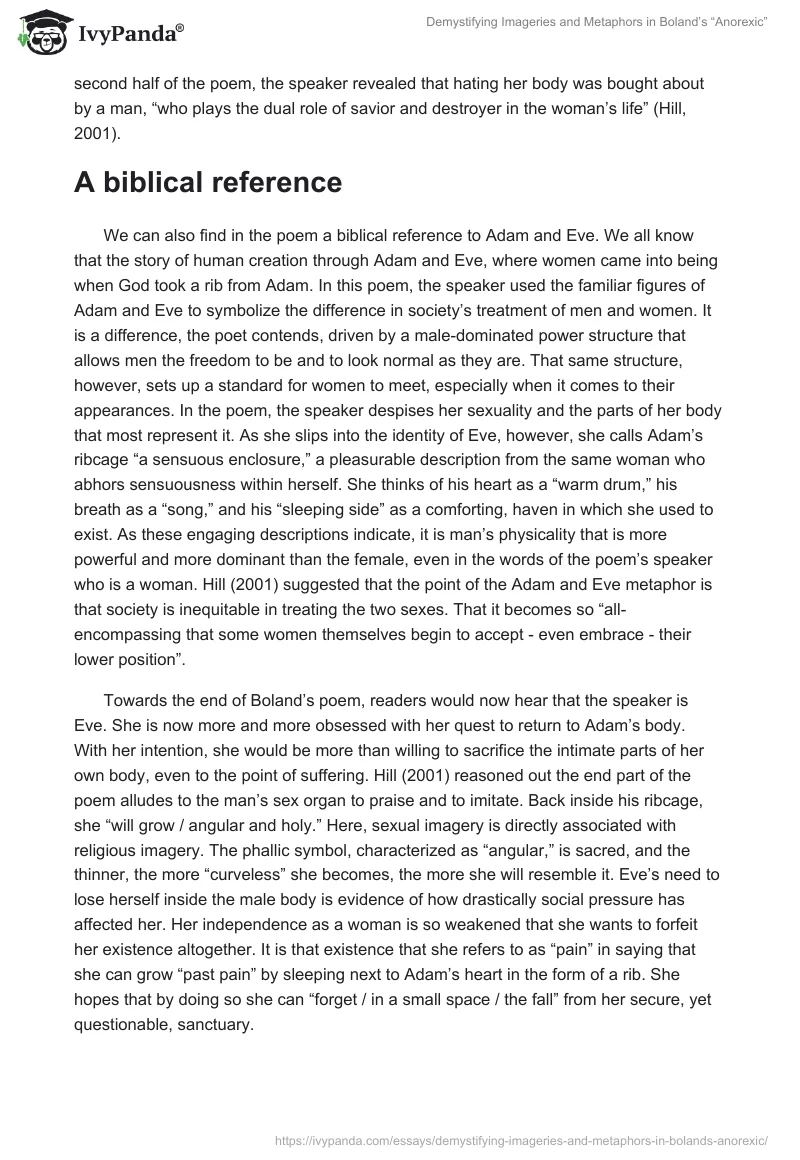 IvyPanda®

Demystifying Imageries and Metaphors in Boland's "Anorexic"

second half of the poem, the speaker revealed that hating her body was bought about by a man, "who plays the dual role of savior and destroyer in the woman's life" (Hill, 2001).

A biblical reference

We can also find in the poem a biblical reference to Adam and Eve. We all know that the story of human creation through Adam and Eve, where women came into being when God took a rib from Adam. In this poem, the speaker used the familiar figures of Adam and Eve to symbolize the difference in society's treatment of men and women. It is a difference, the poet contends, driven by a male-dominated power structure that allows men the freedom to be and to look normal as they are. That same structure, however, sets up a standard for women to meet, especially when it comes to their appearances. In the poem, the speaker despises her sexuality and the parts of her body that most represent it. As she slips into the identity of Eve, however, she calls Adam's ribcage "a sensuous enclosure," a pleasurable description from the same woman who abhors sensuousness within herself. She thinks of his heart as a "warm drum," his breath as a "song," and his "sleeping side" as a comforting, haven in which she used to exist. As these engaging descriptions indicate, it is man's physicality that is more powerful and more dominant than the female, even in the words of the poem's speaker who is a woman. Hill (2001) suggested that the point of the Adam and Eve metaphor is that society is inequitable in treating the two sexes. That it becomes so "all-encompassing that some women themselves begin to accept - even embrace - their lower position".

Towards the end of Boland's poem, readers would now hear that the speaker is Eve. She is now more and more obsessed with her quest to return to Adam's body. With her intention, she would be more than willing to sacrifice the intimate parts of her own body, even to the point of suffering. Hill (2001) reasoned out the end part of the poem alludes to the man's sex organ to praise and to imitate. Back inside his ribcage, she "will grow / angular and holy." Here, sexual imagery is directly associated with religious imagery. The phallic symbol, characterized as "angular," is sacred, and the thinner, the more "curveless" she becomes, the more she will resemble it. Eve's need to lose herself inside the male body is evidence of how drastically social pressure has affected her. Her independence as a woman is so weakened that she wants to forfeit her existence altogether. It is that existence that she refers to as "pain" in saying that she can grow "past pain" by sleeping next to Adam's heart in the form of a rib. She hopes that by doing so she can "forget / in a small space / the fall" from her secure, yet questionable, sanctuary.

https://ivypanda.com/essays/demystifying-imageries-and-metaphors-in-bolands-anorexic/